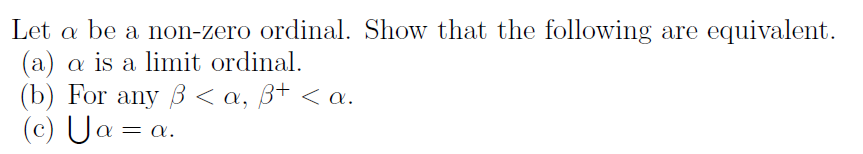 Let $\alpha$ be a non-zero ordinal. Show that the following are equivalent.
(a) $\alpha$ is a limit ordinal.
(b) For any $\beta < \alpha$, $\beta^+ < \alpha$.
(c) $\bigcup \alpha = \alpha$.